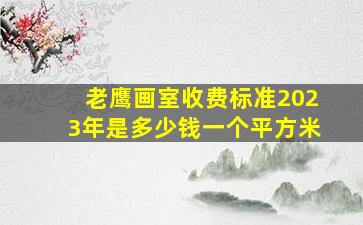 老鹰画室收费标准2023年是多少钱一个平方米